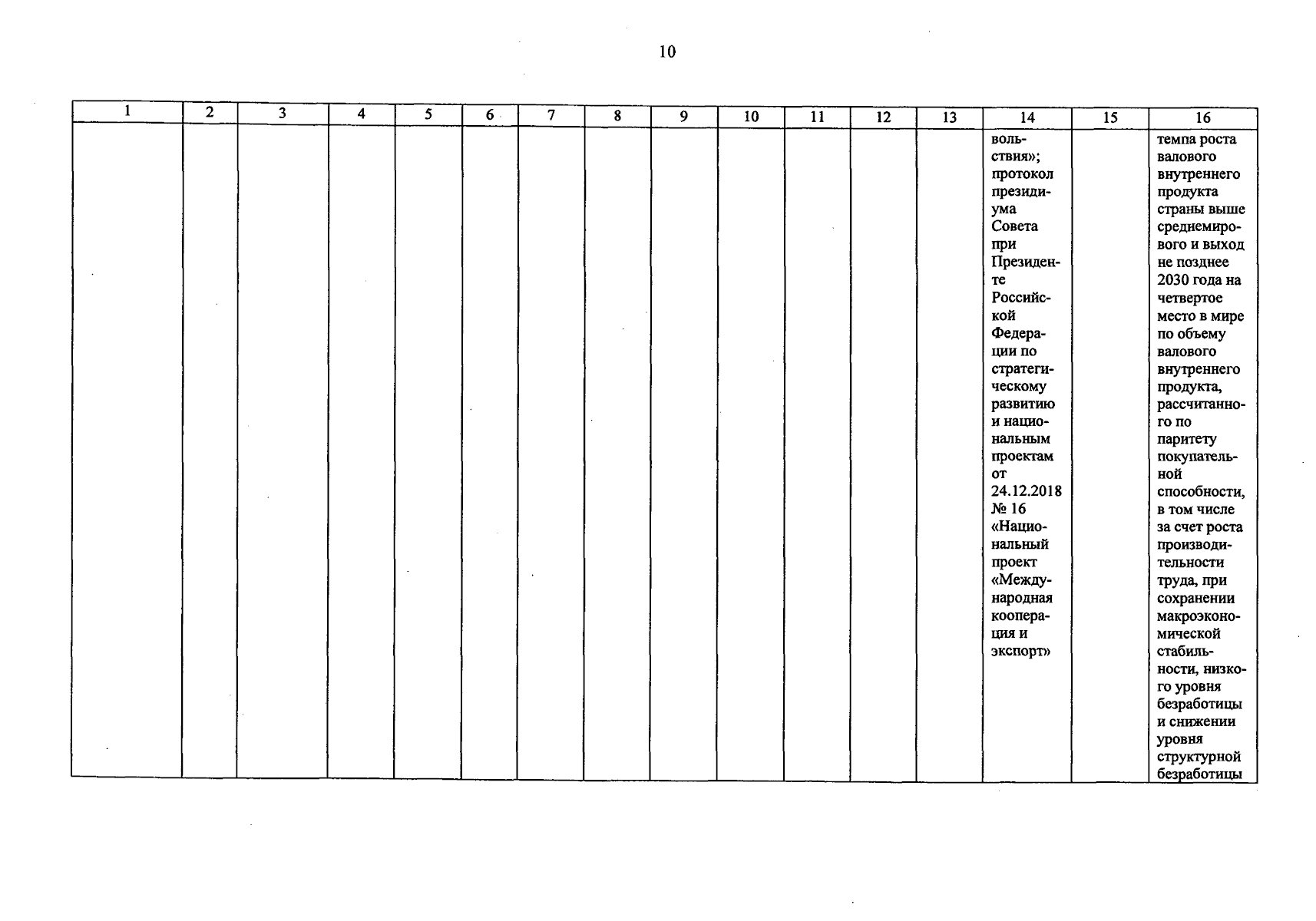 10

| 1 | 2 | 3 | 4 | 5 | 6 | 7 | 8 | 9 | 10 | 11 | 12 | 13 | 14 | 15 | 16 |
|---|---|---|---|---|---|---|---|---|---|---|---|---|---|---|---|
| | | | | | | | | | | | | | вольствия»; протокол президиума Совета при Президенте Российской Федерации по стратегическому развитию и национальным проектам от 24.12.2018 № 16 «Национальный проект «Международная кооперация и экспорт» | | темпа роста валового внутреннего продукта страны выше среднемирового и выход не позднее 2030 года на четвертое место в мире по объему валового внутреннего продукта, рассчитанного по паритету покупательной способности, в том числе за счет роста производительности труда, при сохранении макроэкономической стабильности, низкого уровня безработицы и снижении уровня структурной безработицы |